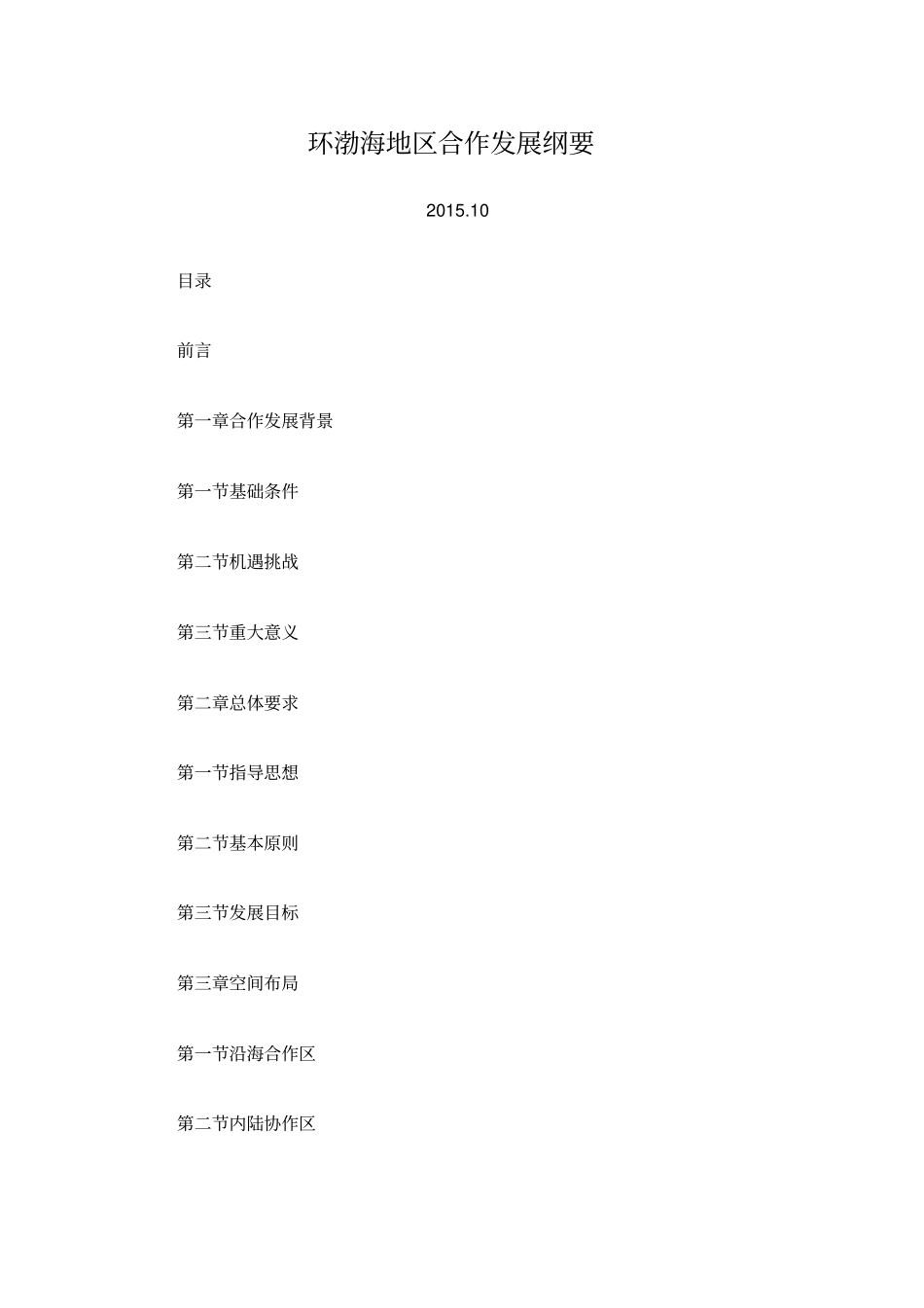 环渤海地区合作发展纲要

2015.10

目录

前言

第一章合作发展背景

第一节基础条件

第二节机遇挑战

第三节重大意义

第二章总体要求

第一节指导思想

第二节基本原则

第三节发展目标

第三章空间布局

第一节沿海合作区

第二节内陆协作区